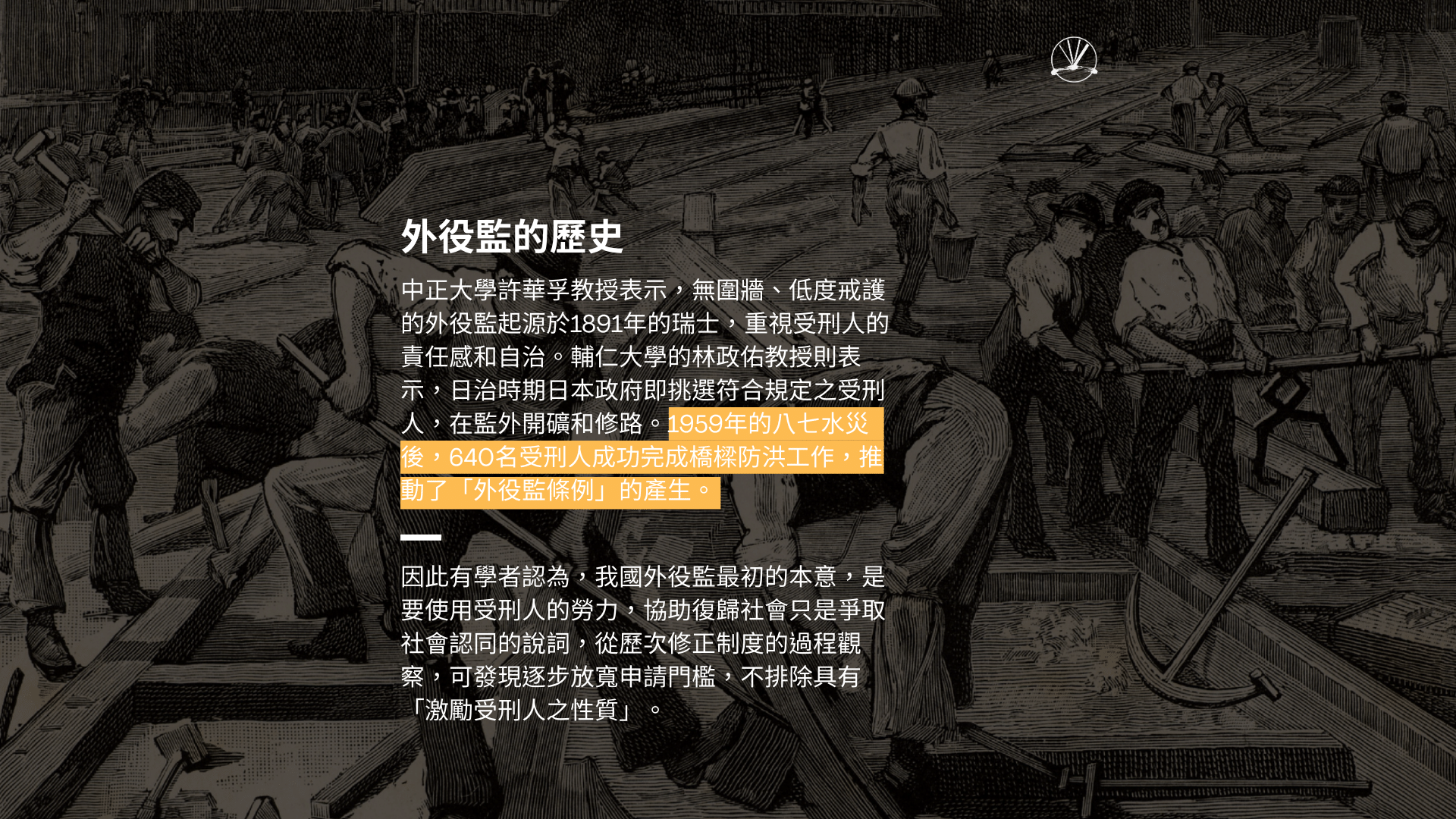 外役監的歷史

中正大學許華孚教授表示，無圍牆、低度戒護的外役監起源於1891年的瑞士，重視受刑人的責任感和自治。輔仁大學的林政佑教授則表示，日治時期日本政府即挑選符合規定之受刑人，在監外開礦和修路。1959年的八七水災後，640名受刑人成功完成橋樑防洪工作，推動了「外役監條例」的產生。

因此有學者認為，我國外役監最初的本意，是要使用受刑人的勞力，協助復歸社會只是爭取社會認同的說詞，從歷次修正制度的過程觀察，可發現逐步放寬申請門檻，不排除具有「激勵受刑人之性質」。